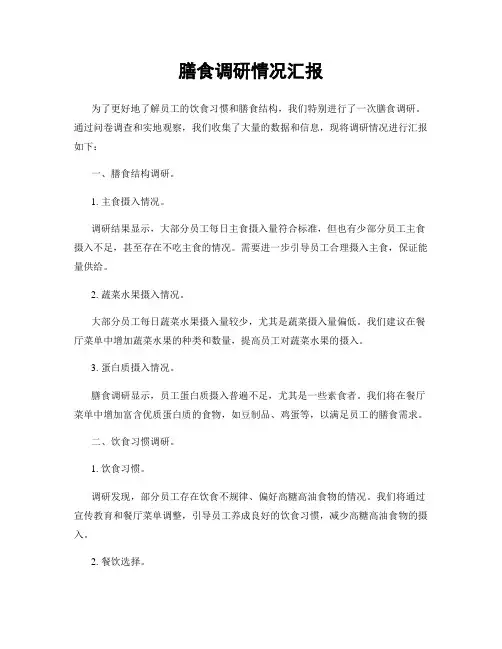 膳食调研情况汇报

为了更好地了解员工的饮食习惯和膳食结构，我们特别进行了一次膳食调研。通过问卷调查和实地观察，我们收集了大量的数据和信息，现将调研情况进行汇报如下：

一、膳食结构调研。

1. 主食摄入情况。

调研结果显示，大部分员工每日主食摄入量符合标准，但也有少部分员工主食摄入不足，甚至存在不吃主食的情况。需要进一步引导员工合理摄入主食，保证能量供给。

2. 蔬菜水果摄入情况。

大部分员工每日蔬菜水果摄入量较少，尤其是蔬菜摄入量偏低。我们建议在餐厅菜单中增加蔬菜水果的种类和数量，提高员工对蔬菜水果的摄入。

3. 蛋白质摄入情况。

膳食调研显示，员工蛋白质摄入普遍不足，尤其是一些素食者。我们将在餐厅菜单中增加富含优质蛋白质的食物，如豆制品、鸡蛋等，以满足员工的膳食需求。

二、饮食习惯调研。

1. 饮食习惯。

调研发现，部分员工存在饮食不规律、偏好高糖高油食物的情况。我们将通过宣传教育和餐厅菜单调整，引导员工养成良好的饮食习惯，减少高糖高油食物的摄入。

2. 餐饮选择。